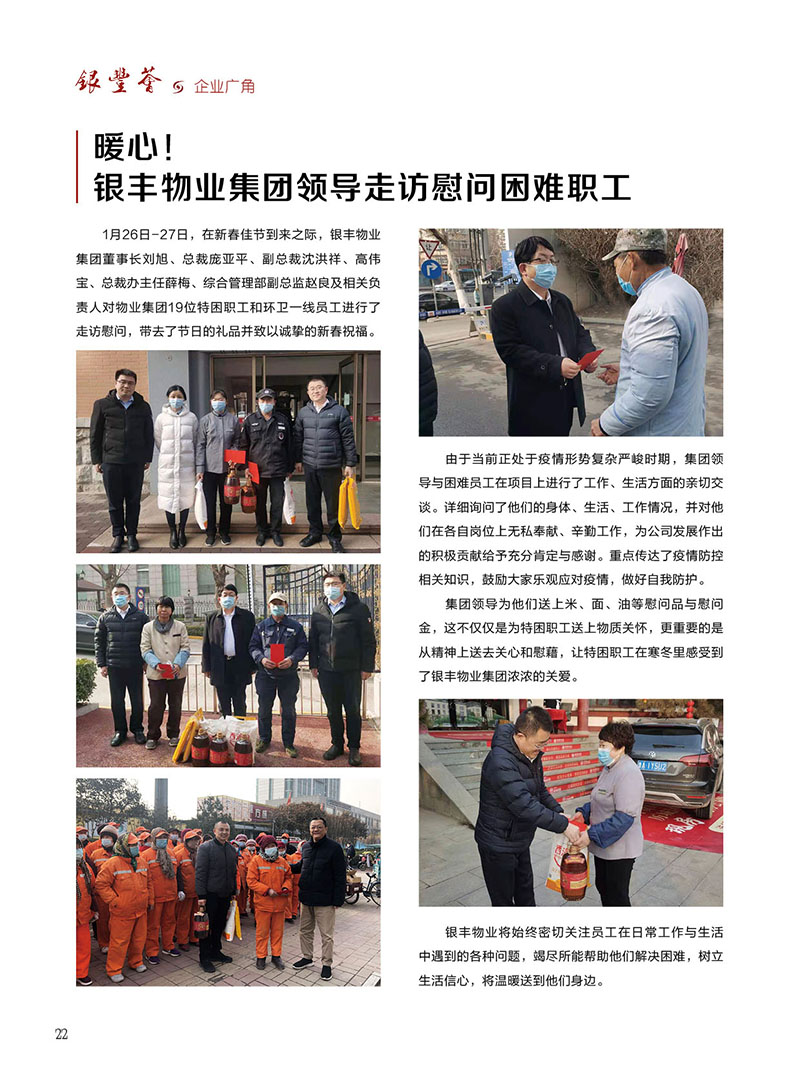 银丰荟 企业广角

暖心！
银丰物业集团领导走访慰问困难职工

1月26日-27日，在新春佳节到来之际，银丰物业集团董事长刘旭、总裁庞亚平、副总裁沈洪祥、高伟宝、总裁办主任薛梅、综合管理部副总监赵良及相关负责人对物业集团19位特困职工和环卫一线员工进行了走访慰问，带去了节日的礼品并致以诚挚的新春祝福。

由于当前正处于疫情形势复杂严峻时期，集团领导与困难员工在项目上进行了工作、生活方面的亲切交谈。详细询问了他们的身体、生活、工作情况，并对他们在各自岗位上无私奉献、辛勤工作，为公司发展作出的积极贡献给予充分肯定与感谢。重点传达了疫情防控相关知识，鼓励大家乐观应对疫情，做好自我防护。

集团领导为他们送上米、面、油等慰问品与慰问金，这不仅仅是为特困职工送上物质关怀，更重要的是从精神上送去关心和慰藉，让特困职工在寒冬里感受到了银丰物业集团浓浓的关爱。

银丰物业将始终密切关注员工在日常工作与生活中遇到的各种问题，竭尽所能帮助他们解决困难，树立生活信心，将温暖送到他们身边。

22